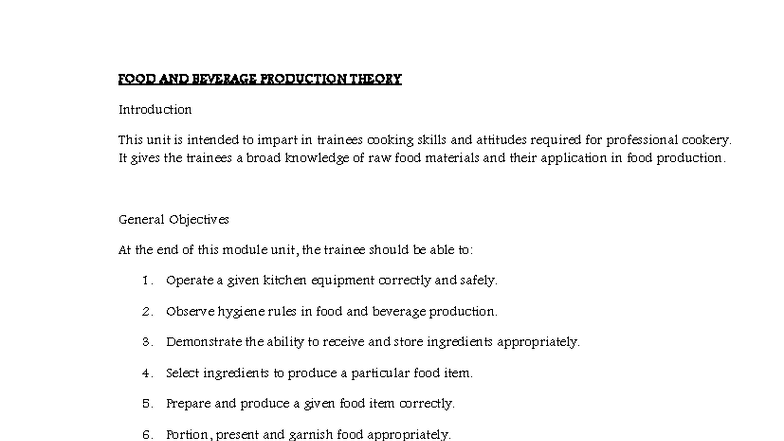 FOOD AND BEVERAGE PRODUCTION THEORY

Introduction

This unit is intended to impart in trainees cooking skills and attitudes required for professional cookery. It gives the trainees a broad knowledge of raw food materials and their application in food production.

General Objectives

At the end of this module unit, the trainee should be able to:

1. Operate a given kitchen equipment correctly and safely.
2. Observe hygiene rules in food and beverage production.
3. Demonstrate the ability to receive and store ingredients appropriately.
4. Select ingredients to produce a particular food item.
5. Prepare and produce a given food item correctly.
6. Portion, present and garnish food appropriately.